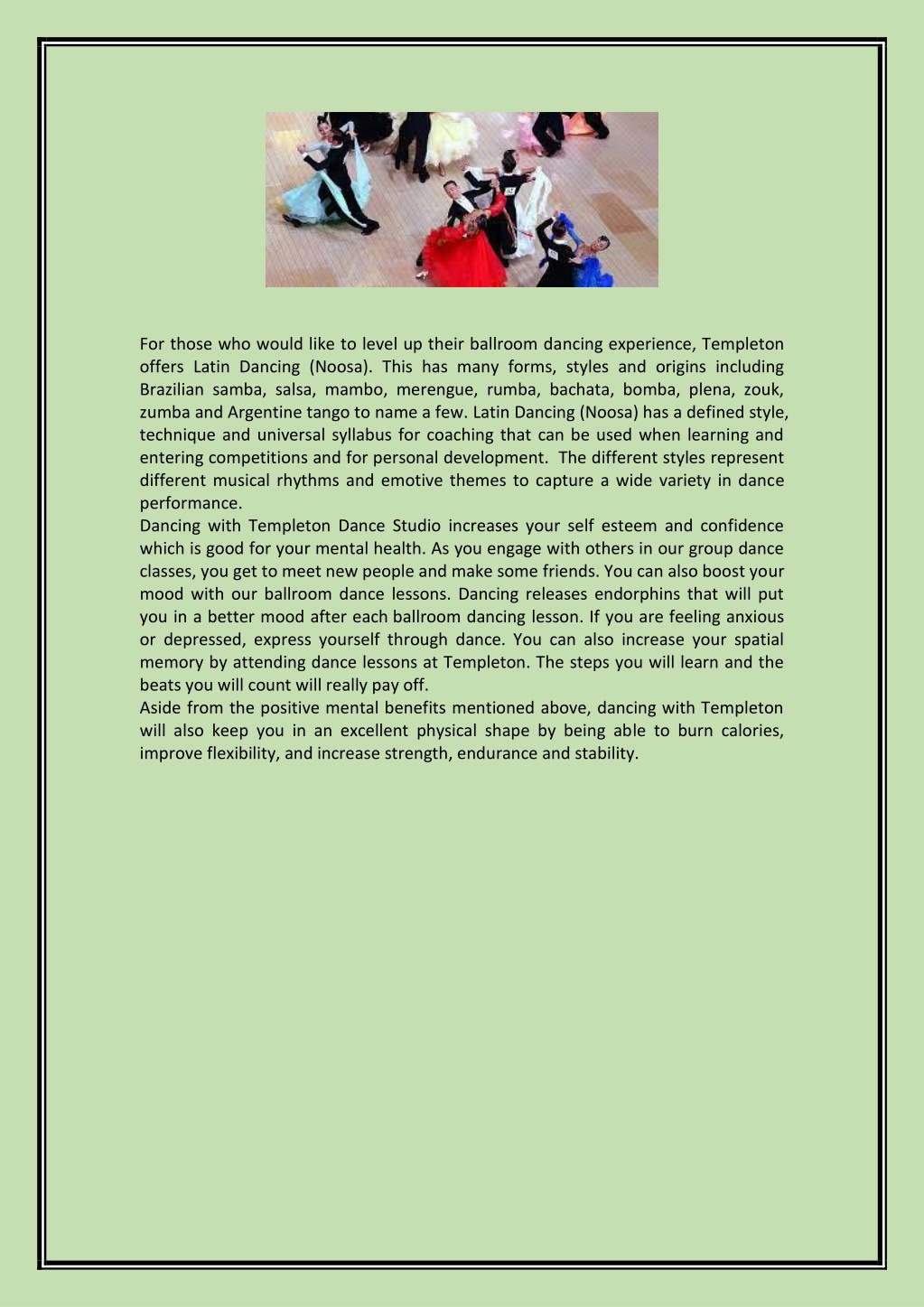 For those who would like to level up their ballroom dancing experience, Templeton offers Latin Dancing (Noosa). This has many forms, styles and origins including Brazilian samba, salsa, mambo, merengue, rumba, bachata, bomba, plena, zouk, zumba and Argentine tango to name a few. Latin Dancing (Noosa) has a defined style, technique and universal syllabus for coaching that can be used when learning and entering competitions and for personal development. The different styles represent different musical rhythms and emotive themes to capture a wide variety in dance performance.

Dancing with Templeton Dance Studio increases your self esteem and confidence which is good for your mental health. As you engage with others in our group dance classes, you get to meet new people and make some friends. You can also boost your mood with our ballroom dance lessons. Dancing releases endorphins that will put you in a better mood after each ballroom dancing lesson. If you are feeling anxious or depressed, express yourself through dance. You can also increase your spatial memory by attending dance lessons at Templeton. The steps you will learn and the beats you will count will really pay off.

Aside from the positive mental benefits mentioned above, dancing with Templeton will also keep you in an excellent physical shape by being able to burn calories, improve flexibility, and increase strength, endurance and stability.